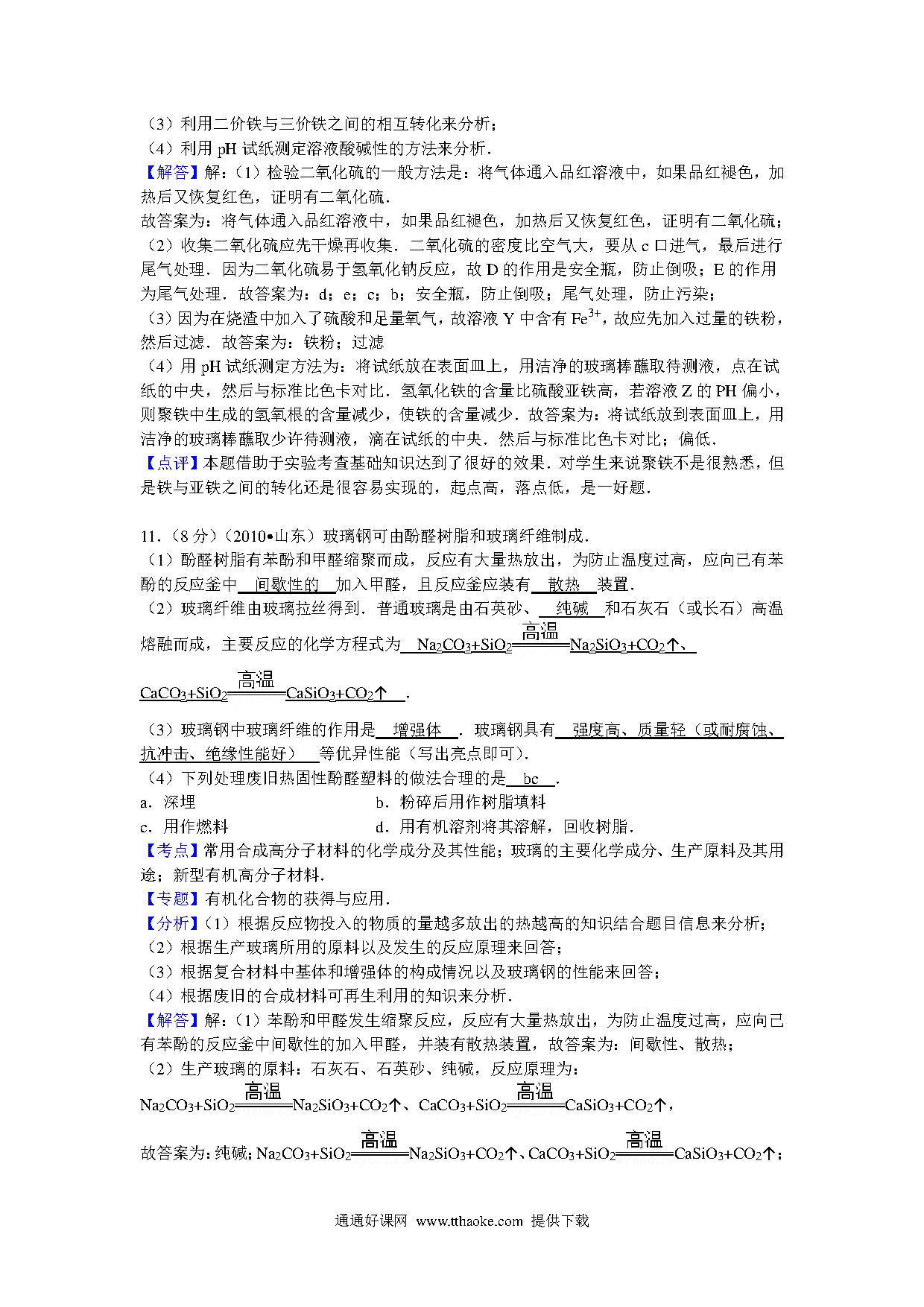 （3）利用二价铁与三价铁之间的相互转化来分析；
（4）利用 pH 试纸测定溶液酸碱性的方法来分析．
【解答】解：（1）检验二氧化硫的一般方法是：将气体通入品红溶液中，如果品红褪色，加热后又恢复红色，证明有二氧化硫．
故答案为：将气体通入品红溶液中，如果品红褪色，加热后又恢复红色，证明有二氧化硫；
（2）收集二氧化硫应先干燥再收集．二氧化硫的密度比空气大，要从 c 口进气，最后进行尾气处理．因为二氧化硫易于氢氧化钠反应，故 D 的作用是安全瓶，防止倒吸；E 的作用为尾气处理．故答案为：d；e；c；b；安全瓶，防止倒吸；尾气处理，防止污染；
（3）因为在烧渣中加入了硫酸和足量氧气，故溶液 Y 中含有 $Fe^{3+}$，故应先加入过量的铁粉，然后过滤．故答案为：铁粉；过滤
（4）用 pH 试纸测定方法为：将试纸放在表面皿上，用洁净的玻璃棒蘸取待测液，点在试纸的中央，然后与标准比色卡对比．氢氧化铁的含量比硫酸亚铁高，若溶液 Z 的 PH 偏小，则聚铁中生成的氢氧根的含量减少，使铁的含量减少．故答案为：将试纸放到表面皿上，用洁净的玻璃棒蘸取少许待测液，滴在试纸的中央．然后与标准比色卡对比；偏低．
【点评】本题借助于实验考查基础知识达到了很好的效果．对学生来说聚铁不是很熟悉，但是铁与亚铁之间的转化还是很容易实现的，起点高，落点低，是一好题．

11．（8 分）（2010•山东）玻璃钢可由酚醛树脂和玻璃纤维制成．
（1）酚醛树脂有苯酚和甲醛缩聚而成，反应有大量热放出，为防止温度过高，应向已有苯酚的反应釜中 间歇性的 加入甲醛，且反应釜应装有 散热 装置．
（2）玻璃纤维由玻璃拉丝得到．普通玻璃是由石英砂、 纯碱 和石灰石（或长石）高温熔融而成，主要反应的化学方程式为 $Na_2CO_3+SiO_2\xlongequal{高温}Na_2SiO_3+CO_2\uparrow$、
$CaCO_3+SiO_2\xlongequal{高温}CaSiO_3+CO_2\uparrow$ ．
（3）玻璃钢中玻璃纤维的作用是 增强体 ．玻璃钢具有 强度高、质量轻（或耐腐蚀、抗冲击、绝缘性能好） 等优异性能（写出亮点即可）．
（4）下列处理废旧热固性酚醛塑料的做法合理的是 bc ．
a．深埋
b．粉碎后用作树脂填料
c．用作燃料
d．用有机溶剂将其溶解，回收树脂．
【考点】常用合成高分子材料的化学成分及其性能；玻璃的主要化学成分、生产原料及其用途；新型有机高分子材料．
【专题】有机化合物的获得与应用．
【分析】（1）根据反应物投入的物质的量越多放出的热越高的知识结合题目信息来分析；
（2）根据生产玻璃所用的原料以及发生的反应原理来回答；
（3）根据复合材料中基体和增强体的构成情况以及玻璃钢的性能来回答；
（4）根据废旧的合成材料可再生利用的知识来分析．
【解答】解：（1）苯酚和甲醛发生缩聚反应，反应有大量热放出，为防止温度过高，应向已有苯酚的反应釜中间歇性的加入甲醛，并装有散热装置，故答案为：间歇性、散热；
（2）生产玻璃的原料：石灰石、石英砂、纯碱，反应原理为：
$Na_2CO_3+SiO_2\xlongequal{高温}Na_2SiO_3+CO_2\uparrow$、$CaCO_3+SiO_2\xlongequal{高温}CaSiO_3+CO_2\uparrow$，
故答案为：纯碱；$Na_2CO_3+SiO_2\xlongequal{高温}Na_2SiO_3+CO_2\uparrow$、$CaCO_3+SiO_2\xlongequal{高温}CaSiO_3+CO_2\uparrow$；

通通好课网 www.tthaoke.com 提供下载